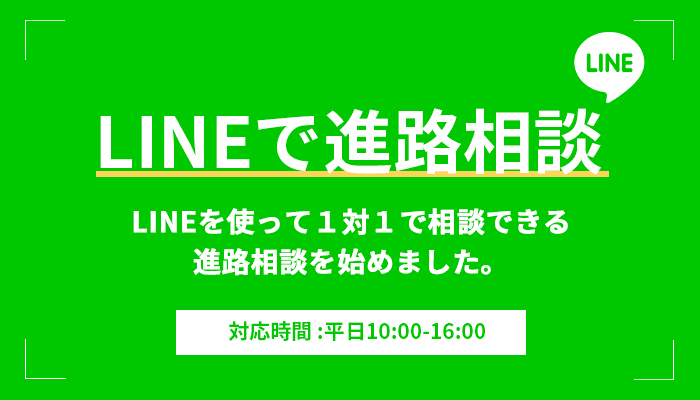 LINE

LINEで進路相談

LINEを使って１対１で相談できる
進路相談を始めました。

対応時間 :平日10:00-16:00